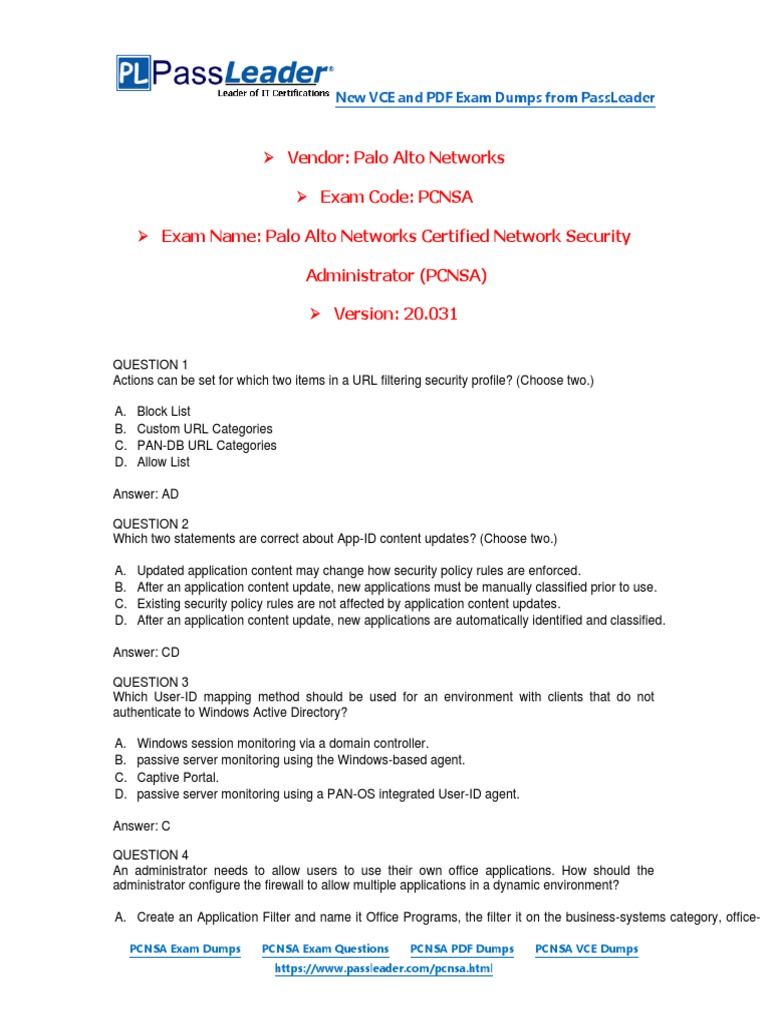 PL PassLeader®
Leader of IT Certifications

New VCE and PDF Exam Dumps from PassLeader

➢ Vendor: Palo Alto Networks

➢ Exam Code: PCNSA

➢ Exam Name: Palo Alto Networks Certified Network Security Administrator (PCNSA)

➢ Version: 20.031

QUESTION 1
Actions can be set for which two items in a URL filtering security profile? (Choose two.)

A. Block List
B. Custom URL Categories
C. PAN-DB URL Categories
D. Allow List

Answer: AD

QUESTION 2
Which two statements are correct about App-ID content updates? (Choose two.)

A. Updated application content may change how security policy rules are enforced.
B. After an application content update, new applications must be manually classified prior to use.
C. Existing security policy rules are not affected by application content updates.
D. After an application content update, new applications are automatically identified and classified.

Answer: CD

QUESTION 3
Which User-ID mapping method should be used for an environment with clients that do not authenticate to Windows Active Directory?

A. Windows session monitoring via a domain controller.
B. passive server monitoring using the Windows-based agent.
C. Captive Portal.
D. passive server monitoring using a PAN-OS integrated User-ID agent.

Answer: C

QUESTION 4
An administrator needs to allow users to use their own office applications. How should the administrator configure the firewall to allow multiple applications in a dynamic environment?

A. Create an Application Filter and name it Office Programs, the filter it on the business-systems category, office-

PCNSA Exam Dumps PCNSA Exam Questions PCNSA PDF Dumps PCNSA VCE Dumps
https://www.passleader.com/pcnsa.html